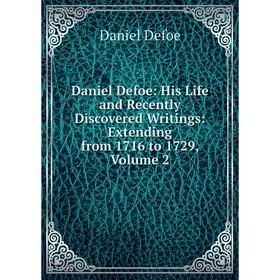 Daniel Defoe

Daniel Defoe: His Life and Recently Discovered Writings: Extending from 1716 to 1729, Volume 2